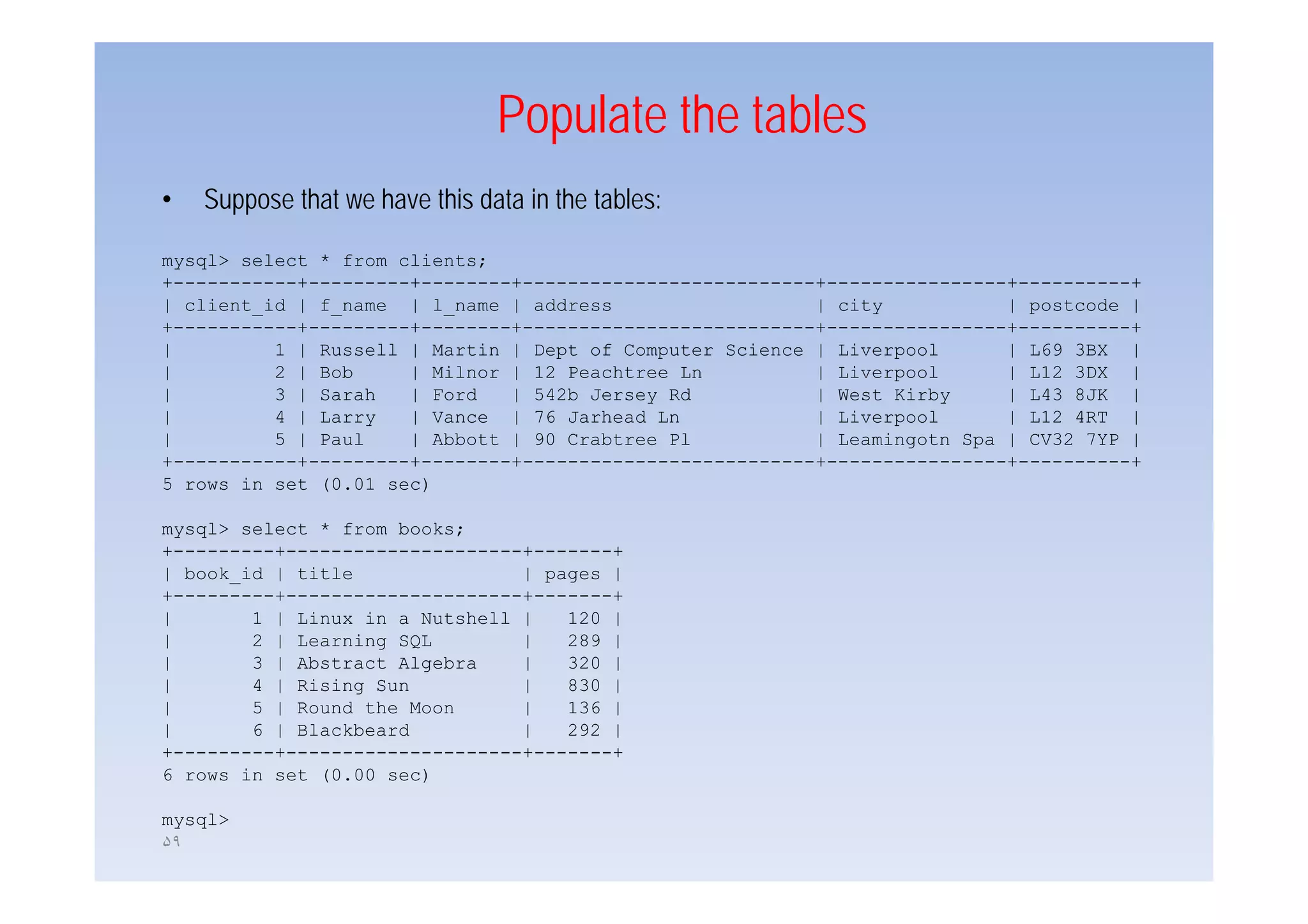 Populate the tables

• Suppose that we have this data in the tables:

mysql> select * from clients;

| client_id | f_name | l_name | address | city | postcode |
|---|---|---|---|---|---|
| 1 | Russell | Martin | Dept of Computer Science | Liverpool | L69 3BX |
| 2 | Bob | Milnor | 12 Peachtree Ln | Liverpool | L12 3DX |
| 3 | Sarah | Ford | 542b Jersey Rd | West Kirby | L43 8JK |
| 4 | Larry | Vance | 76 Jarhead Ln | Liverpool | L12 4RT |
| 5 | Paul | Abbott | 90 Crabtree Pl | Leamingotn Spa | CV32 7YP |

5 rows in set (0.01 sec)

mysql> select * from books;

| book_id | title | pages |
|---|---|---|
| 1 | Linux in a Nutshell | 120 |
| 2 | Learning SQL | 289 |
| 3 | Abstract Algebra | 320 |
| 4 | Rising Sun | 830 |
| 5 | Round the Moon | 136 |
| 6 | Blackbeard | 292 |

6 rows in set (0.00 sec)

mysql>
۵۹